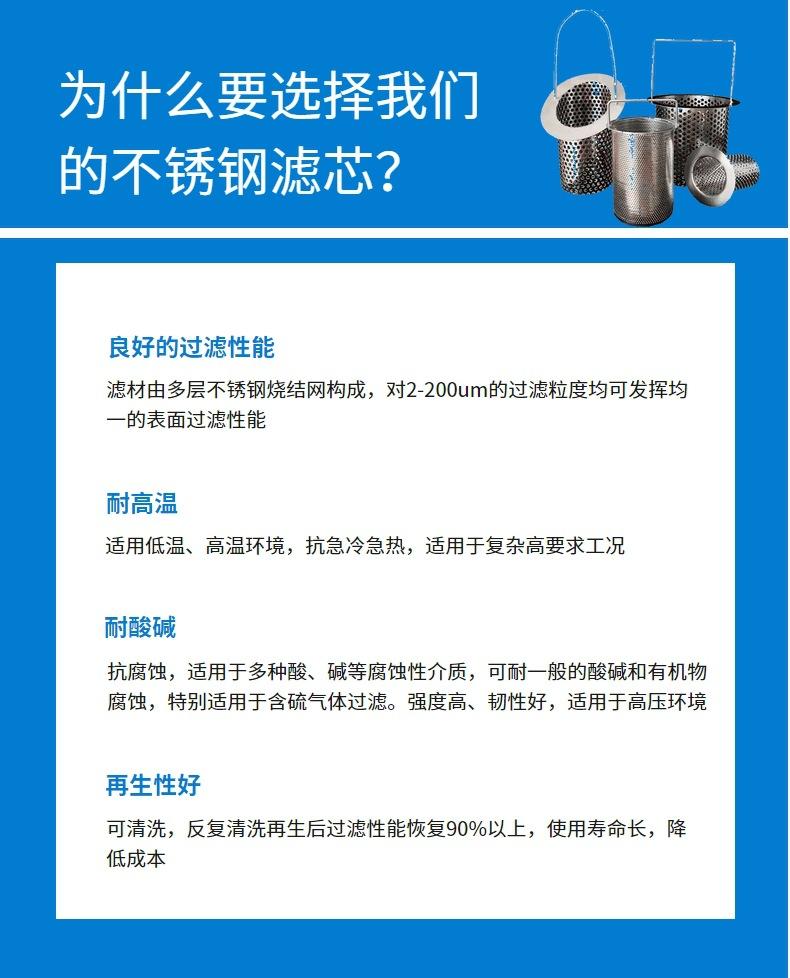 为什么要选择我们的不锈钢滤芯？

良好的过滤性能

滤材由多层不锈钢烧结网构成，对2-200um的过滤粒度均可发挥均一的表面过滤性能

耐高温

适用低温、高温环境，抗急冷急热，适用于复杂高要求工况

耐酸碱

抗腐蚀，适用于多种酸、碱等腐蚀性介质，可耐一般的酸碱和有机物腐蚀，特别适用于含硫气体过滤。强度高、韧性好，适用于高压环境

再生性好

可清洗，反复清洗再生后过滤性能恢复90%以上，使用寿命长，降低成本